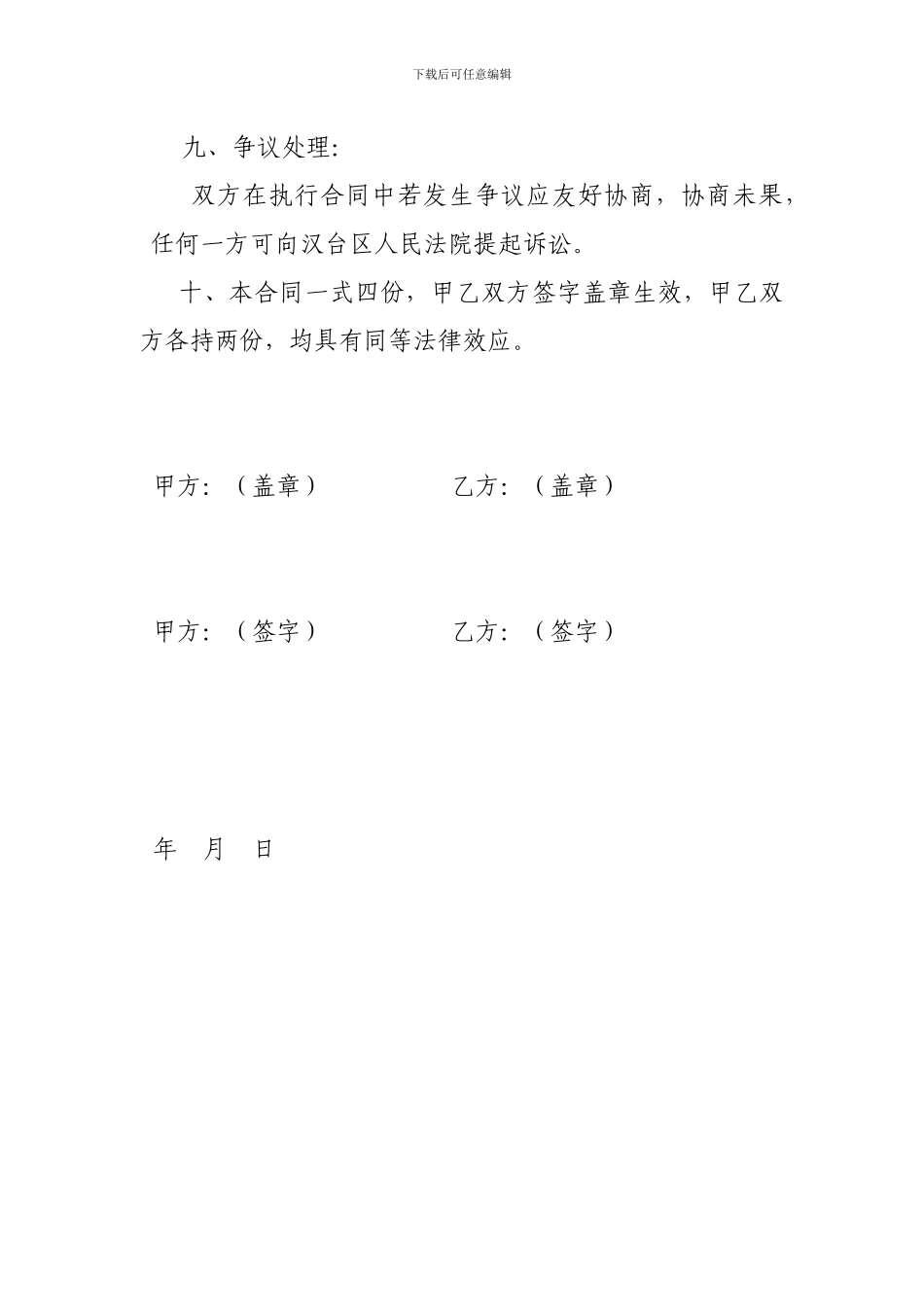 下载后可任意编辑

九、争议处理:

双方在执行合同中若发生争议应友好协商，协商未果，任何一方可向汉台区人民法院提起诉讼。

十、本合同一式四份，甲乙双方签字盖章生效，甲乙双方各持两份，均具有同等法律效应。

甲方：（盖章） 乙方：（盖章）

甲方：（签字） 乙方：（签字）

年 月 日